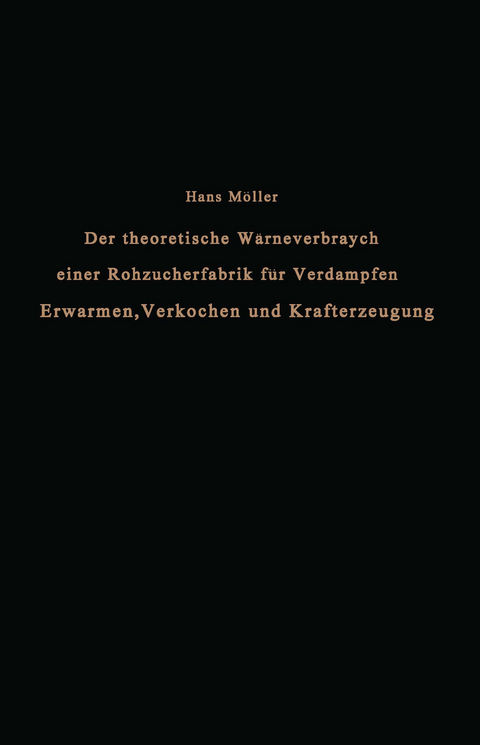 Hans Möller

Der theoretische Wärneverbraych einer Rohzucherfabrik für Verdampfen Erwarmen, Verkochen und Krafterzeugung